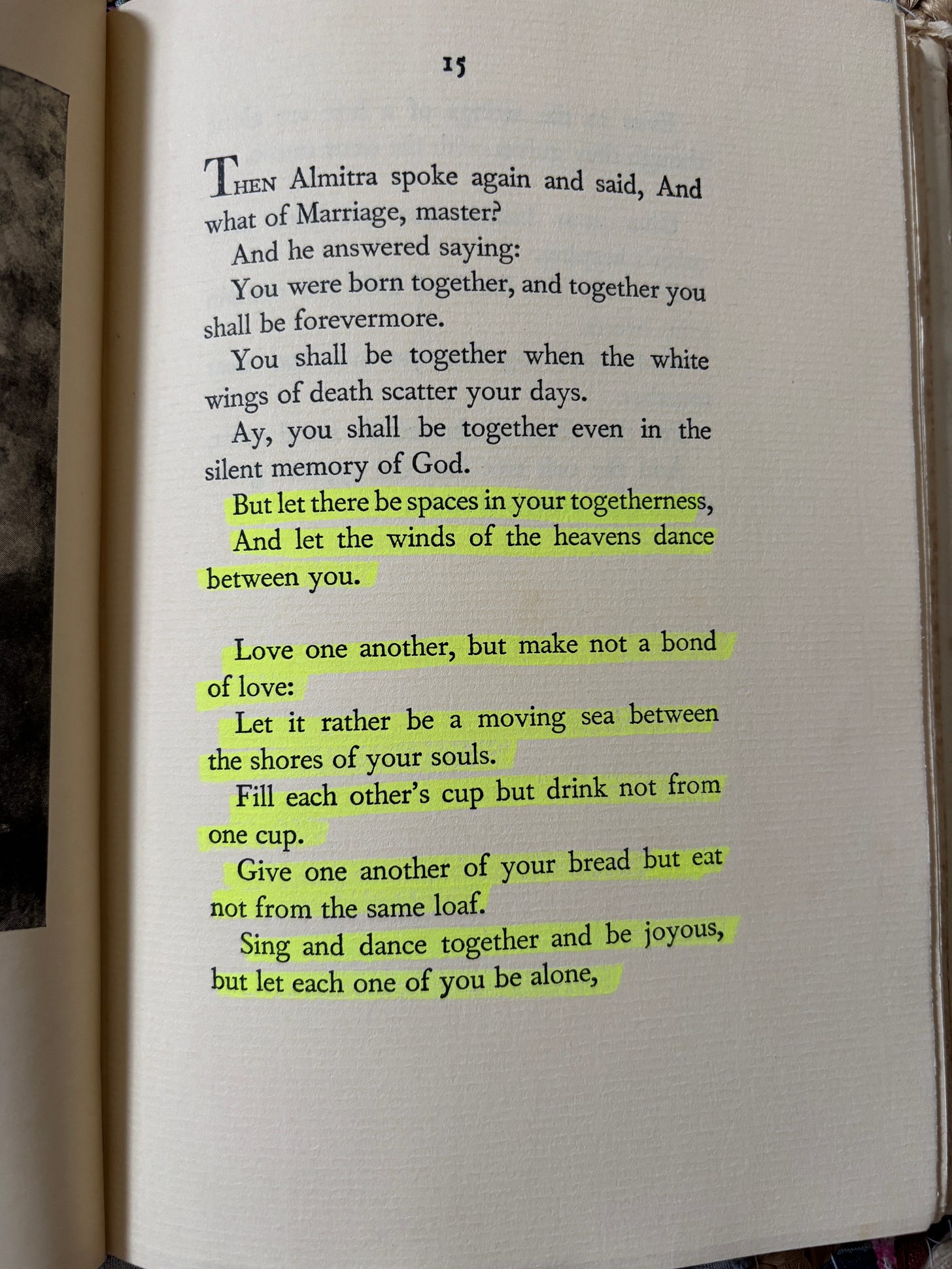 15

THEN Almitra spoke again and said, And what of Marriage, master?

And he answered saying:

You were born together, and together you shall be forevermore.

You shall be together when the white wings of death scatter your days.

Ay, you shall be together even in the silent memory of God.

But let there be spaces in your togetherness,

And let the winds of the heavens dance between you.

Love one another, but make not a bond of love:

Let it rather be a moving sea between the shores of your souls.

Fill each other's cup but drink not from one cup.

Give one another of your bread but eat not from the same loaf.

Sing and dance together and be joyous, but let each one of you be alone,